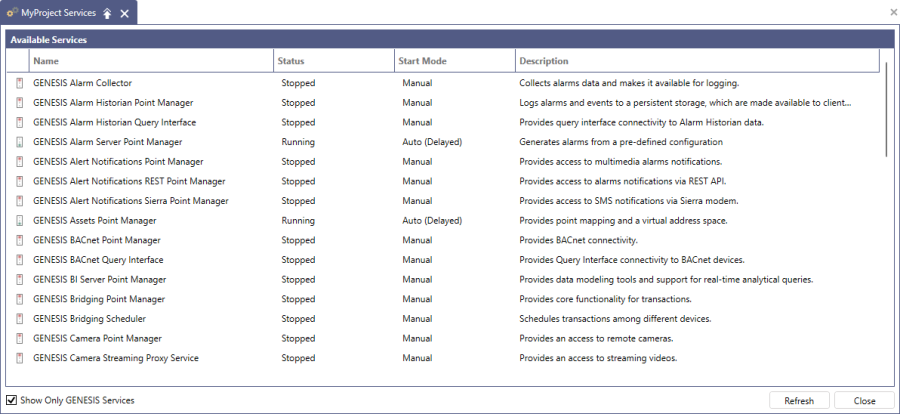 MyProject Services

Available Services

| Name | Status | Start Mode | Description |
|---|---|---|---|
| GENESIS Alarm Collector | Stopped | Manual | Collects alarms data and makes it available for logging. |
| GENESIS Alarm Historian Point Manager | Stopped | Manual | Logs alarms and events to a persistent storage, which are made available to client... |
| GENESIS Alarm Historian Query Interface | Stopped | Manual | Provides query interface connectivity to Alarm Historian data. |
| GENESIS Alarm Server Point Manager | Running | Auto (Delayed) | Generates alarms from a pre-defined configuration |
| GENESIS Alert Notifications Point Manager | Stopped | Manual | Provides access to multimedia alarms notifications. |
| GENESIS Alert Notifications REST Point Manager | Stopped | Manual | Provides access to alarms notifications via REST API. |
| GENESIS Alert Notifications Sierra Point Manager | Stopped | Manual | Provides access to SMS notifications via Sierra modem. |
| GENESIS Assets Point Manager | Running | Auto (Delayed) | Provides point mapping and a virtual address space. |
| GENESIS BACnet Point Manager | Stopped | Manual | Provides BACnet connectivity. |
| GENESIS BACnet Query Interface | Stopped | Manual | Provides Query Interface connectivity to BACnet devices. |
| GENESIS BI Server Point Manager | Stopped | Manual | Provides data modeling tools and support for real-time analytical queries. |
| GENESIS Bridging Point Manager | Stopped | Manual | Provides core functionality for transactions. |
| GENESIS Bridging Scheduler | Stopped | Manual | Schedules transactions among different devices. |
| GENESIS Camera Point Manager | Stopped | Manual | Provides an access to remote cameras. |
| GENESIS Camera Streaming Proxy Service | Stopped | Manual | Provides an access to streaming videos. |

Show Only GENESIS Services

Refresh

Close